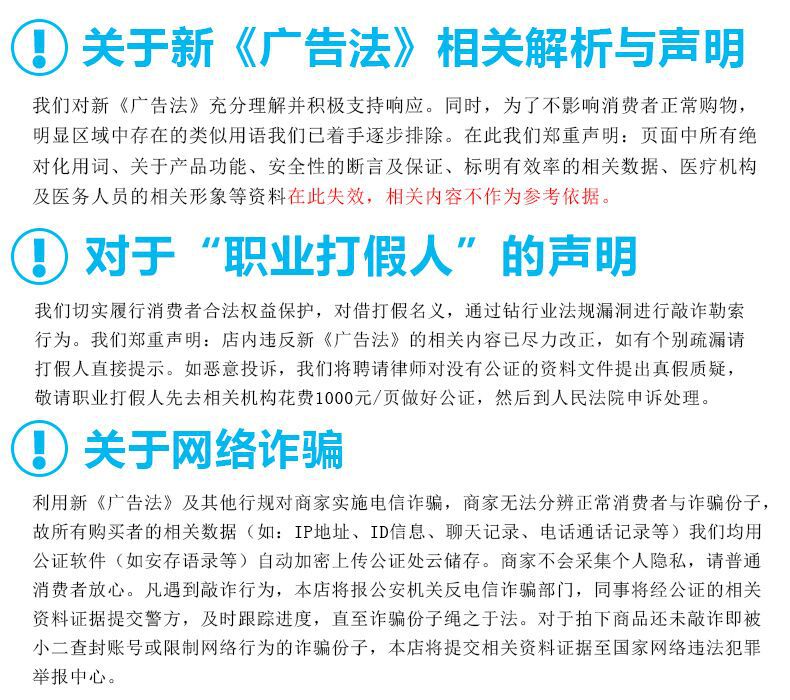 关于新《广告法》相关解析与声明

我们对新《广告法》充分理解并积极支持响应。同时，为了不影响消费者正常购物，明显区域中存在的类似用语我们已着手逐步排除。在此我们郑重声明：页面中所有绝对化用词、关于产品功能、安全性的断言及保证、标明有效率的相关数据、医疗机构及医务人员的相关形象等资料在此失效，相关内容不作为参考依据。

对于“职业打假人”的声明

我们切实履行消费者合法权益保护，对借打假名义，通过钻行业法规漏洞进行敲诈勒索行为。我们郑重声明：店内违反新《广告法》的相关内容已尽力改正，如有个别疏漏请打假人直接提示。如恶意投诉，我们将聘请律师对没有公证的资料文件提出真假质疑，敬请职业打假人先去相关机构花费1000元/页做好公证，然后到人民法院申诉处理。

关于网络诈骗

利用新《广告法》及其他行规对商家实施电信诈骗，商家无法分辨正常消费者与诈骗份子，故所有购买者的相关数据（如：IP地址、ID信息、聊天记录、电话通话记录等）我们均用公证软件（如安存语录等）自动加密上传公证处云储存。商家不会采集个人隐私，请普通消费者放心。凡遇到敲诈行为，本店将报公安机关反电信诈骗部门，同事将经公证的相关资料证据提交警方，及时跟踪进度，直至诈骗份子绳之于法。对于拍下商品还未敲诈即被小二查封账号或限制网络行为的诈骗份子，本店将提交相关资料证据至国家网络违法犯罪举报中心。